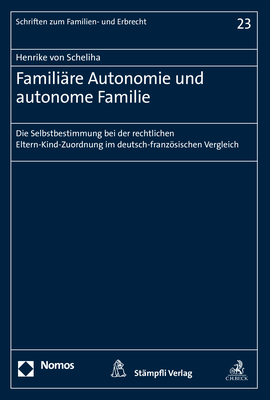 Schriften zum Familien- und Erbrecht

23

Henrike von Scheliha

Familiäre Autonomie und autonome Familie

Die Selbstbestimmung bei der rechtlichen Eltern-Kind-Zuordnung im deutsch-französischen Vergleich

Nomos

Stämpfli Verlag

C.H.BECK